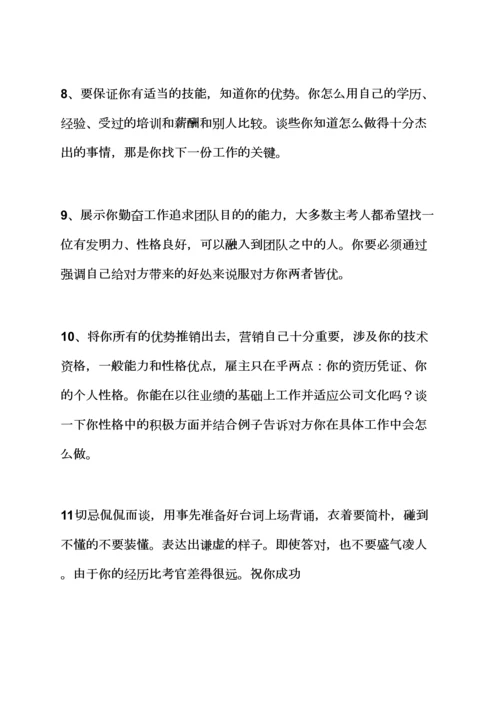 8、要保证你有适当的技能，知道你的优势。你怎么用自己的学历、经验、受过的培训和薪酬和别人比较。谈些你知道怎么做得十分杰出的事情，那是你找下一份工作的关键。

9、展示你勤奋工作追求团队目的的能力，大多数主考人都希望找一位有发明力、性格良好，可以融入到团队之中的人。你要必须通过强调自己给对方带来的好处来说服对方你两者皆优。

10、将你所有的优势推销出去，营销自己十分重要，涉及你的技术资格，一般能力和性格优点，雇主只在乎两点：你的资历凭证、你的个人性格。你能在以往业绩的基础上工作并适应公司文化吗？谈一下你性格中的积极方面并结合例子告诉对方你在具体工作中会怎么做。

11切忌侃侃而谈，用事先准备好台词上场背诵，衣着要简朴，碰到不懂的不要装懂。表达出谦虚的样子。即使答对，也不要盛气凌人。由于你的经历比考官差得很远。祝你成功